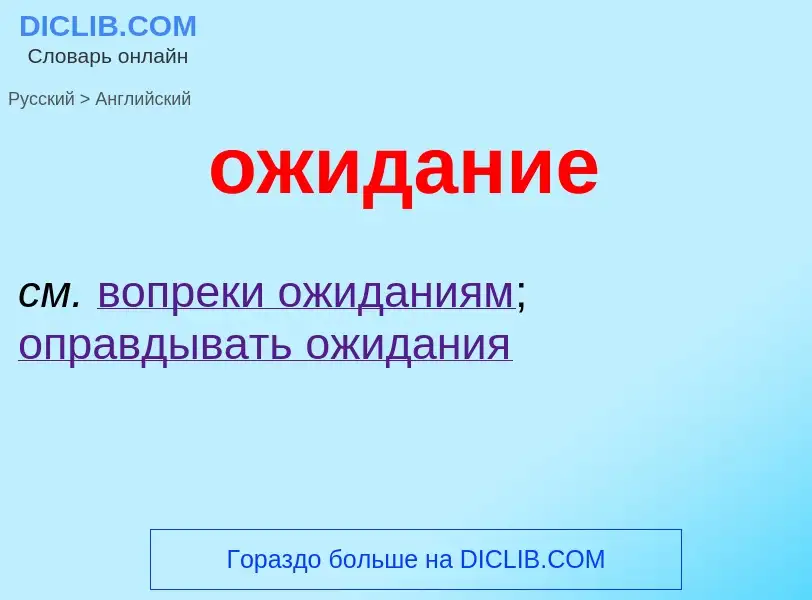 DICLIB.COM
Словарь онлайн

Русский > Английский

ожидание

см. вопреки ожиданиям; оправдывать ожидания

Гораздо больше на DICLIB.COM